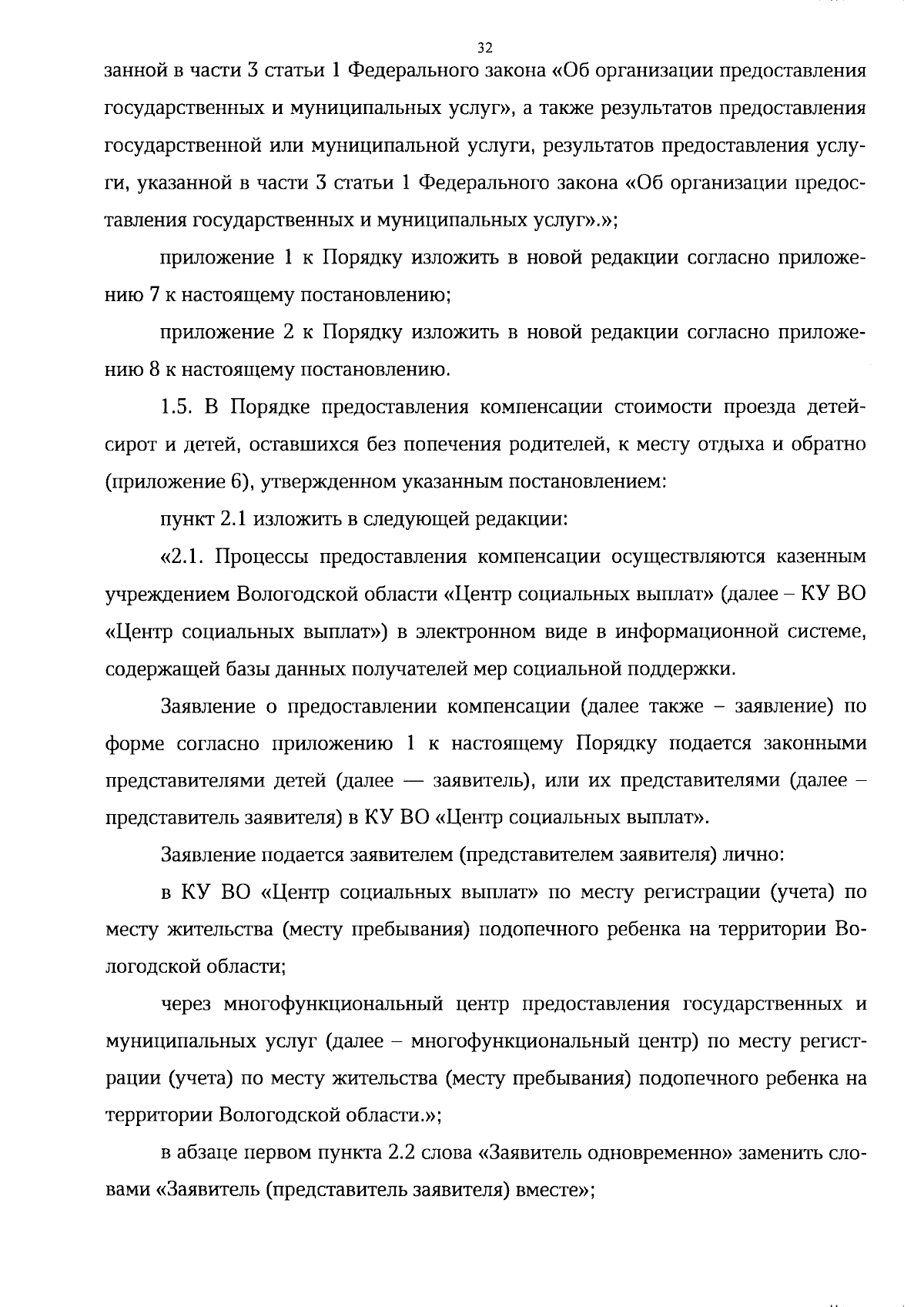 32

занной в части 3 статьи 1 Федерального закона «Об организации предоставления государственных и муниципальных услуг», а также результатов предоставления государственной или муниципальной услуги, результатов предоставления услуги, указанной в части 3 статьи 1 Федерального закона «Об организации предоставления государственных и муниципальных услуг».»;

приложение 1 к Порядку изложить в новой редакции согласно приложению 7 к настоящему постановлению;

приложение 2 к Порядку изложить в новой редакции согласно приложению 8 к настоящему постановлению.

1.5. В Порядке предоставления компенсации стоимости проезда детей-сирот и детей, оставшихся без попечения родителей, к месту отдыха и обратно (приложение 6), утвержденном указанным постановлением:

пункт 2.1 изложить в следующей редакции:

«2.1. Процессы предоставления компенсации осуществляются казенным учреждением Вологодской области «Центр социальных выплат» (далее – КУ ВО «Центр социальных выплат») в электронном виде в информационной системе, содержащей базы данных получателей мер социальной поддержки.

Заявление о предоставлении компенсации (далее также – заявление) по форме согласно приложению 1 к настоящему Порядку подается законными представителями детей (далее — заявитель), или их представителями (далее – представитель заявителя) в КУ ВО «Центр социальных выплат».

Заявление подается заявителем (представителем заявителя) лично:

в КУ ВО «Центр социальных выплат» по месту регистрации (учета) по месту жительства (месту пребывания) подопечного ребенка на территории Вологодской области;

через многофункциональный центр предоставления государственных и муниципальных услуг (далее – многофункциональный центр) по месту регистрации (учета) по месту жительства (месту пребывания) подопечного ребенка на территории Вологодской области.»;

в абзаце первом пункта 2.2 слова «Заявитель одновременно» заменить словами «Заявитель (представитель заявителя) вместе»;